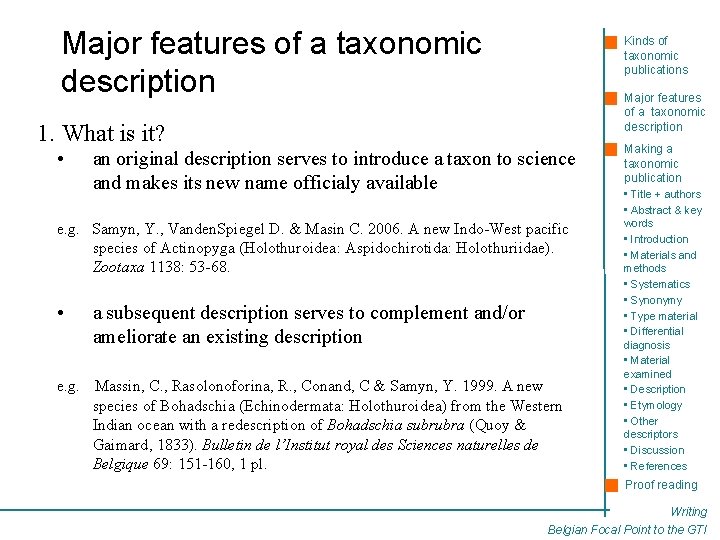 Major features of a taxonomic description

1. What is it?

• an original description serves to introduce a taxon to science and makes its new name officialy available

e.g. Samyn, Y., VandenSpiegel D. & Masin C. 2006. A new Indo-West pacific species of Actinopyga (Holothuroidea: Aspidochirotida: Holothuriidae). Zootaxa 1138: 53-68.

• a subsequent description serves to complement and/or ameliorate an existing description

e.g. Massin, C., Rasolonoforina, R., Conand, C & Samyn, Y. 1999. A new species of Bohadschia (Echinodermata: Holothuroidea) from the Western Indian ocean with a redescription of Bohadschia subrubra (Quoy & Gaimard, 1833). Bulletin de l'Institut royal des Sciences naturelles de Belgique 69: 151-160, 1 pl.

Kinds of taxonomic publications

Major features of a taxonomic description

Making a taxonomic publication
• Title + authors
• Abstract & key words
• Introduction
• Materials and methods
• Systematics
• Synonymy
• Type material
• Differential diagnosis
• Material examined
• Description
• Etymology
• Other descriptors
• Discussion
• References

Proof reading

Writing
Belgian Focal Point to the GTI